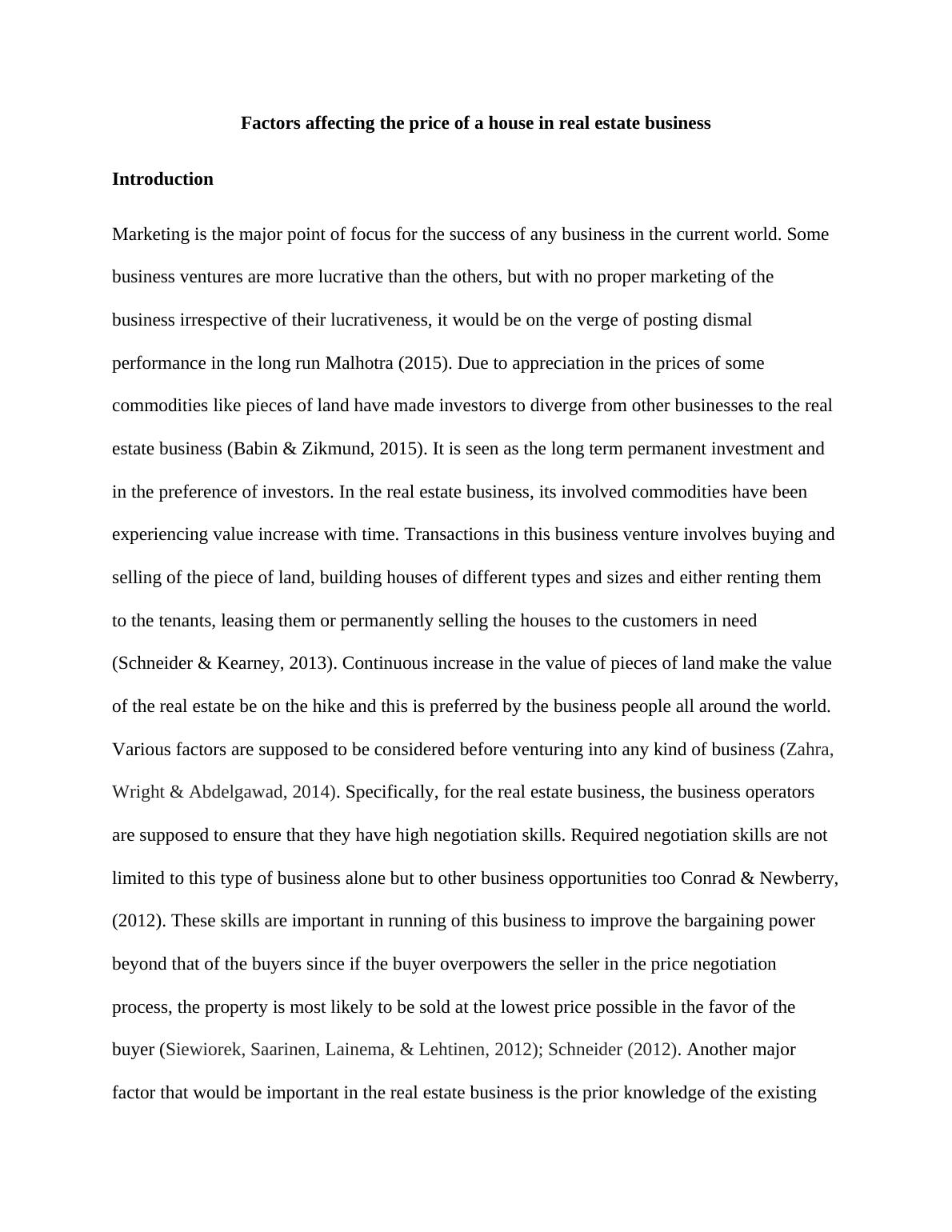 Factors affecting the price of a house in real estate business

Introduction

Marketing is the major point of focus for the success of any business in the current world. Some business ventures are more lucrative than the others, but with no proper marketing of the business irrespective of their lucrativeness, it would be on the verge of posting dismal performance in the long run Malhotra (2015). Due to appreciation in the prices of some commodities like pieces of land have made investors to diverge from other businesses to the real estate business (Babin & Zikmund, 2015). It is seen as the long term permanent investment and in the preference of investors. In the real estate business, its involved commodities have been experiencing value increase with time. Transactions in this business venture involves buying and selling of the piece of land, building houses of different types and sizes and either renting them to the tenants, leasing them or permanently selling the houses to the customers in need (Schneider & Kearney, 2013). Continuous increase in the value of pieces of land make the value of the real estate be on the hike and this is preferred by the business people all around the world. Various factors are supposed to be considered before venturing into any kind of business (Zahra, Wright & Abdelgawad, 2014). Specifically, for the real estate business, the business operators are supposed to ensure that they have high negotiation skills. Required negotiation skills are not limited to this type of business alone but to other business opportunities too Conrad & Newberry, (2012). These skills are important in running of this business to improve the bargaining power beyond that of the buyers since if the buyer overpowers the seller in the price negotiation process, the property is most likely to be sold at the lowest price possible in the favor of the buyer (Siewiorek, Saarinen, Lainema, & Lehtinen, 2012); Schneider (2012). Another major factor that would be important in the real estate business is the prior knowledge of the existing